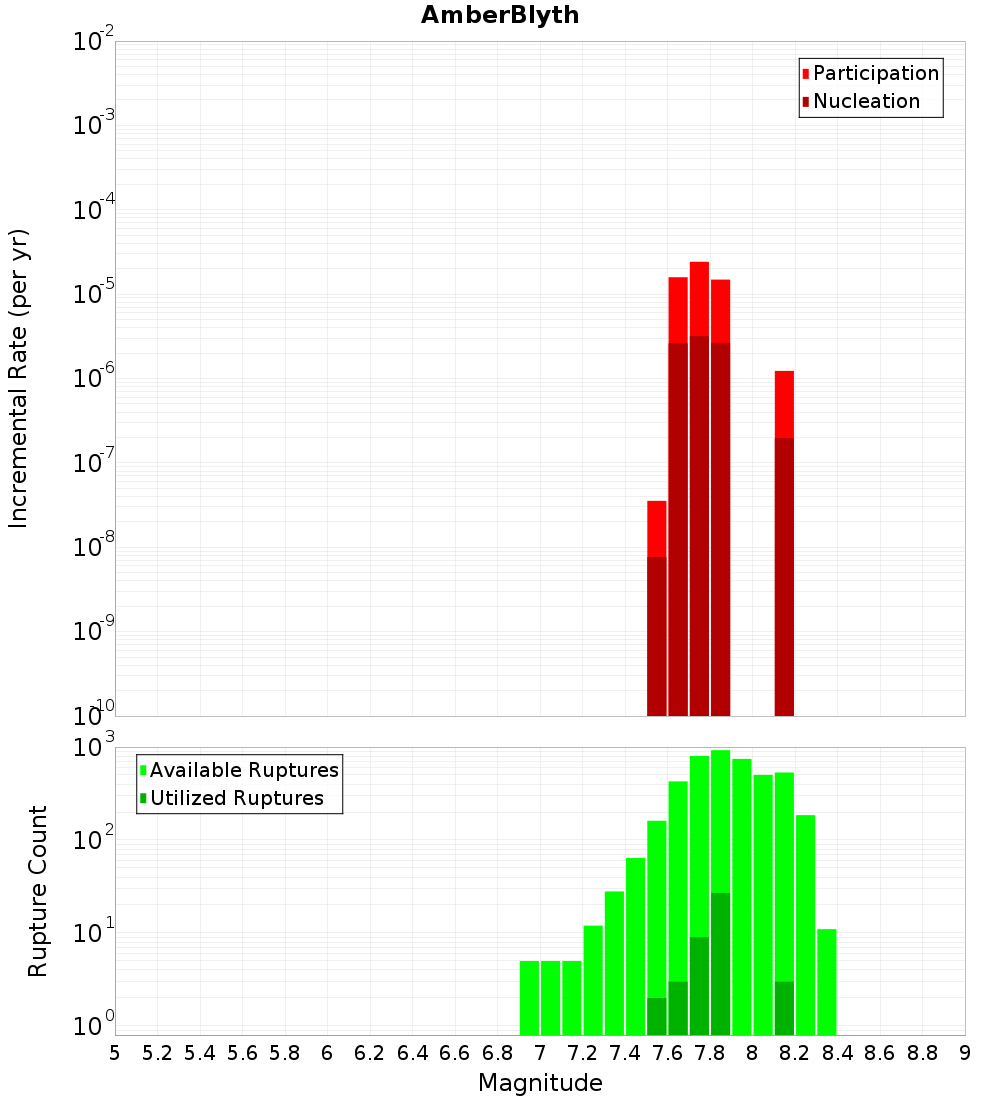 AmberBlyth

Participation
Nucleation

Incremental Rate (per yr)

$10^{-2}$
$10^{-3}$
$10^{-4}$
$10^{-5}$
$10^{-6}$
$10^{-7}$
$10^{-8}$
$10^{-9}$
$10^{-10}$

Available Ruptures
Utilized Ruptures

Rupture Count

$10^{3}$
$10^{2}$
$10^{1}$
$10^{0}$

5 5.2 5.4 5.6 5.8 6 6.2 6.4 6.6 6.8 7 7.2 7.4 7.6 7.8 8 8.2 8.4 8.6 8.8 9

Magnitude